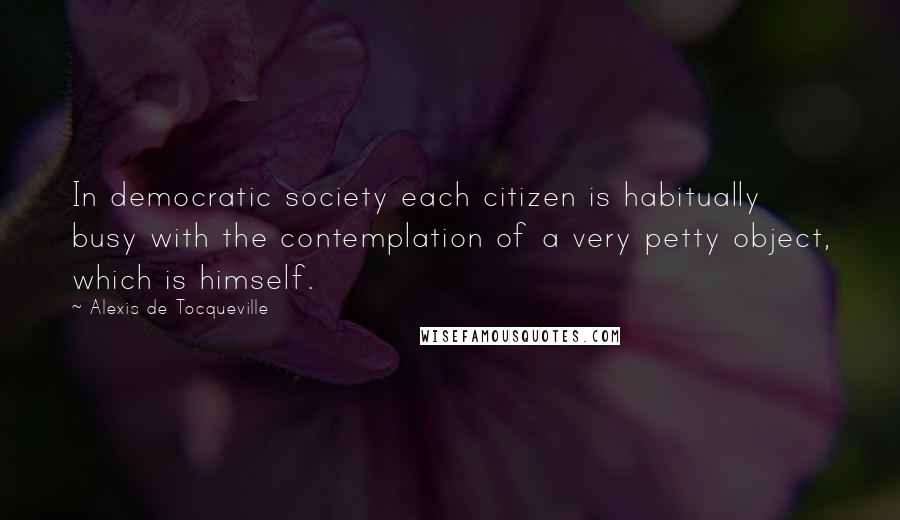 In democratic society each citizen is habitually busy with the contemplation of a very petty object, which is himself.

~ Alexis de Tocqueville

WISEFAMOUSQUOTES.COM